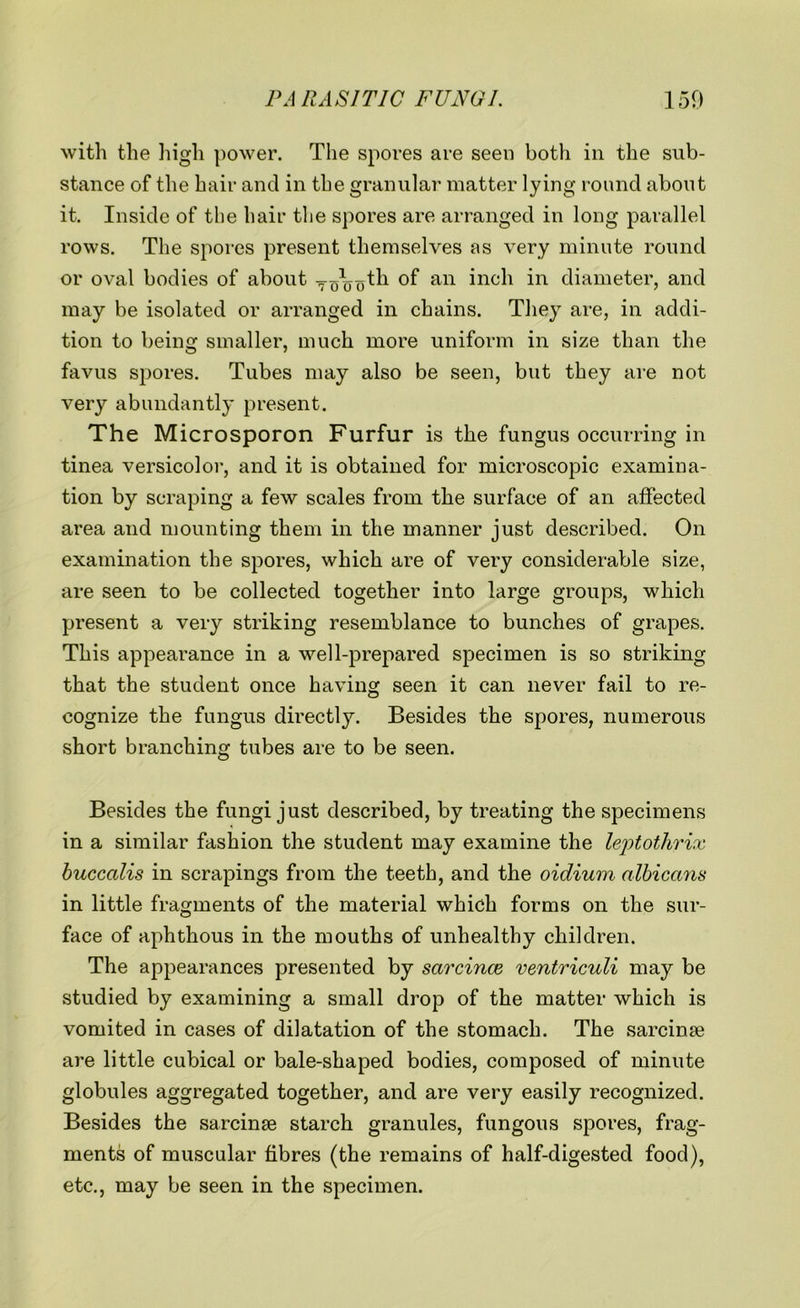 PARASITIC FUNGI. 159

with the high power. The spores are seen both in the substance of the hair and in the granular matter lying round about it. Inside of the hair the spores are arranged in long parallel rows. The spores present themselves as very minute round or oval bodies of about $\frac{1}{7000}$th of an inch in diameter, and may be isolated or arranged in chains. They are, in addition to being smaller, much more uniform in size than the favus spores. Tubes may also be seen, but they are not very abundantly present.

The Microsporon Furfur is the fungus occurring in tinea versicolor, and it is obtained for microscopic examination by scraping a few scales from the surface of an affected area and mounting them in the manner just described. On examination the spores, which are of very considerable size, are seen to be collected together into large groups, which present a very striking resemblance to bunches of grapes. This appearance in a well-prepared specimen is so striking that the student once having seen it can never fail to recognize the fungus directly. Besides the spores, numerous short branching tubes are to be seen.

Besides the fungi just described, by treating the specimens in a similar fashion the student may examine the leptothrix buccalis in scrapings from the teeth, and the oidium albicans in little fragments of the material which forms on the surface of aphthous in the mouths of unhealthy children.

The appearances presented by sarcinæ ventriculi may be studied by examining a small drop of the matter which is vomited in cases of dilatation of the stomach. The sarcinæ are little cubical or bale-shaped bodies, composed of minute globules aggregated together, and are very easily recognized. Besides the sarcinæ starch granules, fungous spores, fragments of muscular fibres (the remains of half-digested food), etc., may be seen in the specimen.